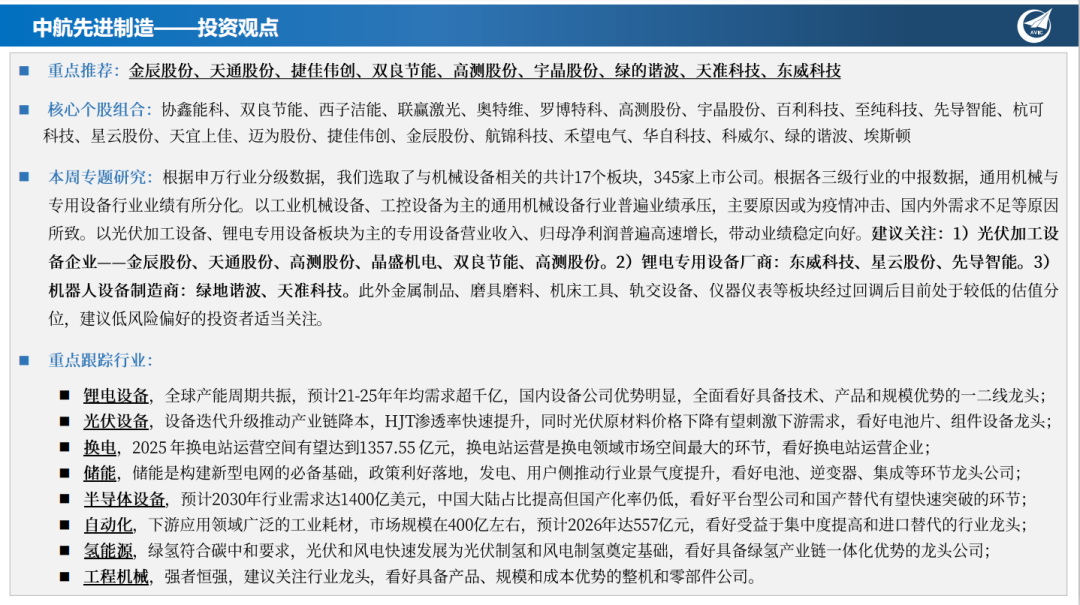 中航先进制造——投资观点

AVIC

■ 重点推荐：金辰股份、天通股份、捷佳伟创、双良节能、高测股份、宇晶股份、绿的谐波、天准科技、东威科技

■ 核心个股组合：协鑫能科、双良节能、西子洁能、联赢激光、奥特维、罗博特科、高测股份、宇晶股份、百利科技、至纯科技、先导智能、杭可科技、星云股份、天宜上佳、迈为股份、捷佳伟创、金辰股份、航锦科技、禾望电气、华自科技、科威尔、绿的谐波、埃斯顿

■ 本周专题研究：根据申万行业分级数据，我们选取了与机械设备相关的共计17个板块，345家上市公司。根据各三级行业的中报数据，通用机械与专用设备行业业绩有所分化。以工业机械设备、工控设备为主的通用机械设备行业普遍业绩承压，主要原因或为疫情冲击、国内外需求不足等原因所致。以光伏加工设备、锂电专用设备板块为主的专用设备营业收入、归母净利润普遍高速增长，带动业绩稳定向好。建议关注：1）光伏加工设备企业——金辰股份、天通股份、高测股份、晶盛机电、双良节能、高测股份。2）锂电专用设备厂商：东威科技、星云股份、先导智能。3）机器人设备制造商：绿地谐波、天准科技。此外金属制品、磨具磨料、机床工具、轨交设备、仪器仪表等板块经过回调后目前处于较低的估值分位，建议低风险偏好的投资者适当关注。

■ 重点跟踪行业：

■ 锂电设备，全球产能周期共振，预计21-25年年均需求超千亿，国内设备公司优势明显，全面看好具备技术、产品和规模优势的一二线龙头；
■ 光伏设备，设备迭代升级推动产业链降本，HJT渗透率快速提升，同时光伏原材料价格下降有望刺激下游需求，看好电池片、组件设备龙头；
■ 换电，2025 年换电站运营空间有望达到1357.55 亿元，换电站运营是换电领域市场空间最大的环节，看好换电站运营企业；
■ 储能，储能是构建新型电网的必备基础，政策利好落地，发电、用户侧推动行业景气度提升，看好电池、逆变器、集成等环节龙头公司；
■ 半导体设备，预计2030年行业需求达1400亿美元，中国大陆占比提高但国产化率仍低，看好平台型公司和国产替代有望快速突破的环节；
■ 自动化，下游应用领域广泛的工业耗材，市场规模在400亿左右，预计2026年达557亿元，看好受益于集中度提高和进口替代的行业龙头；
■ 氢能源，绿氢符合碳中和要求，光伏和风电快速发展为光伏制氢和风电制氢奠定基础，看好具备绿氢产业链一体化优势的龙头公司；
■ 工程机械，强者恒强，建议关注行业龙头，看好具备产品、规模和成本优势的整机和零部件公司。